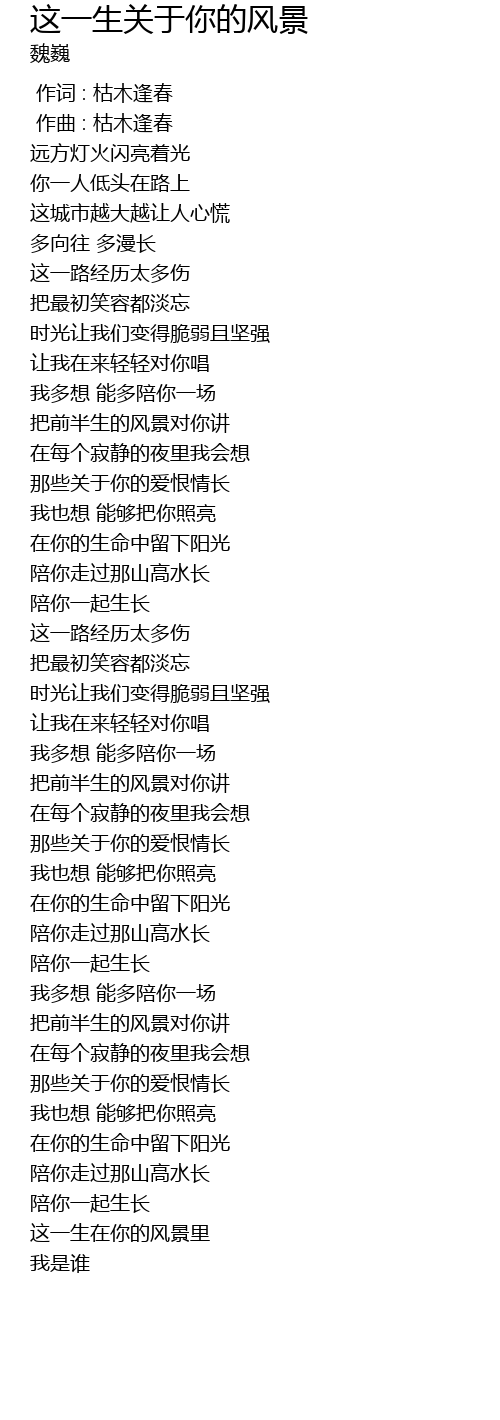 这一生关于你的风景
魏巍

作词 : 枯木逢春
作曲 : 枯木逢春
远方灯火闪亮着光
你一人低头在路上
这城市越大越让人心慌
多向往 多漫长
这一路经历太多伤
把最初笑容都淡忘
时光让我们变得脆弱且坚强
让我在来轻轻对你唱
我多想 能多陪你一场
把前半生的风景对你讲
在每个寂静的夜里我会想
那些关于你的爱恨情长
我也想 能够把你照亮
在你的生命中留下阳光
陪你走过那山高水长
陪你一起生长
这一路经历太多伤
把最初笑容都淡忘
时光让我们变得脆弱且坚强
让我在来轻轻对你唱
我多想 能多陪你一场
把前半生的风景对你讲
在每个寂静的夜里我会想
那些关于你的爱恨情长
我也想 能够把你照亮
在你的生命中留下阳光
陪你走过那山高水长
陪你一起生长
我多想 能多陪你一场
把前半生的风景对你讲
在每个寂静的夜里我会想
那些关于你的爱恨情长
我也想 能够把你照亮
在你的生命中留下阳光
陪你走过那山高水长
陪你一起生长
这一生在你的风景里
我是谁